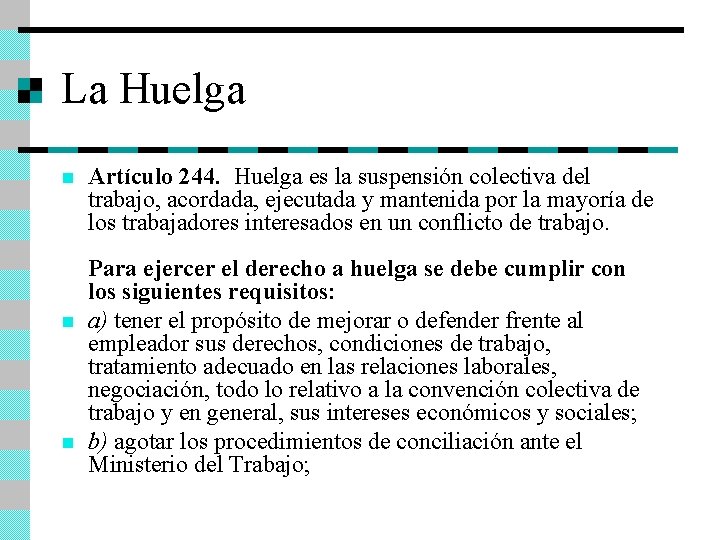 La Huelga

Artículo 244. Huelga es la suspensión colectiva del trabajo, acordada, ejecutada y mantenida por la mayoría de los trabajadores interesados en un conflicto de trabajo.

Para ejercer el derecho a huelga se debe cumplir con los siguientes requisitos:

a) tener el propósito de mejorar o defender frente al empleador sus derechos, condiciones de trabajo, tratamiento adecuado en las relaciones laborales, negociación, todo lo relativo a la convención colectiva de trabajo y en general, sus intereses económicos y sociales;

b) agotar los procedimientos de conciliación ante el Ministerio del Trabajo;